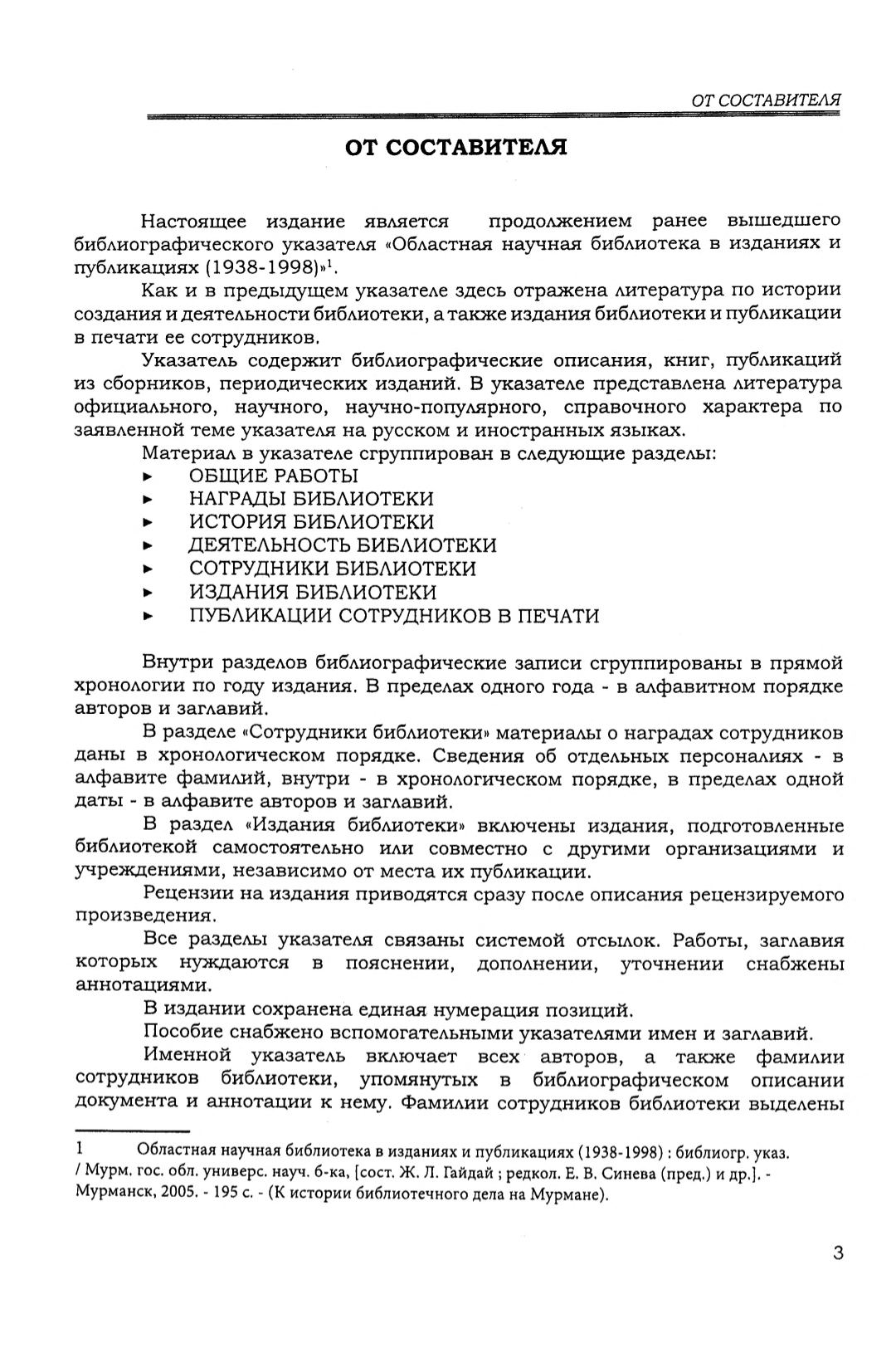 ОТ СОСТАВИТЕЛЯ

ОТ СОСТАВИТЕЛЯ

Настоящее издание является продолжением ранее вышедшего библиографического указателя «Областная научная библиотека в изданиях и публикациях (1938-1998)»$^1$.

Как и в предыдущем указателе здесь отражена литература по истории создания и деятельности библиотеки, а также издания библиотеки и публикации в печати ее сотрудников.

Указатель содержит библиографические описания, книг, публикаций из сборников, периодических изданий. В указателе представлена литература официального, научного, научно-популярного, справочного характера по заявленной теме указателя на русском и иностранных языках.

Материал в указателе сгруппирован в следующие разделы:
► ОБЩИЕ РАБОТЫ
► НАГРАДЫ БИБЛИОТЕКИ
► ИСТОРИЯ БИБЛИОТЕКИ
► ДЕЯТЕЛЬНОСТЬ БИБЛИОТЕКИ
► СОТРУДНИКИ БИБЛИОТЕКИ
► ИЗДАНИЯ БИБЛИОТЕКИ
► ПУБЛИКАЦИИ СОТРУДНИКОВ В ПЕЧАТИ

Внутри разделов библиографические записи сгруппированы в прямой хронологии по году издания. В пределах одного года - в алфавитном порядке авторов и заглавий.

В разделе «Сотрудники библиотеки» материалы о наградах сотрудников даны в хронологическом порядке. Сведения об отдельных персоналиях - в алфавите фамилий, внутри - в хронологическом порядке, в пределах одной даты - в алфавите авторов и заглавий.

В раздел «Издания библиотеки» включены издания, подготовленные библиотекой самостоятельно или совместно с другими организациями и учреждениями, независимо от места их публикации.

Рецензии на издания приводятся сразу после описания рецензируемого произведения.

Все разделы указателя связаны системой отсылок. Работы, заглавия которых нуждаются в пояснении, дополнении, уточнении снабжены аннотациями.

В издании сохранена единая нумерация позиций.

Пособие снабжено вспомогательными указателями имен и заглавий.

Именной указатель включает всех авторов, а также фамилии сотрудников библиотеки, упомянутых в библиографическом описании документа и аннотации к нему. Фамилии сотрудников библиотеки выделены

1 Областная научная библиотека в изданиях и публикациях (1938-1998) : библиогр. указ. / Мурм. гос. обл. универс. науч. б-ка, [сост. Ж. Л. Гайдай ; редкол. Е. В. Синева (пред.) и др.]. - Мурманск, 2005. - 195 с. - (К истории библиотечного дела на Мурмане).

3